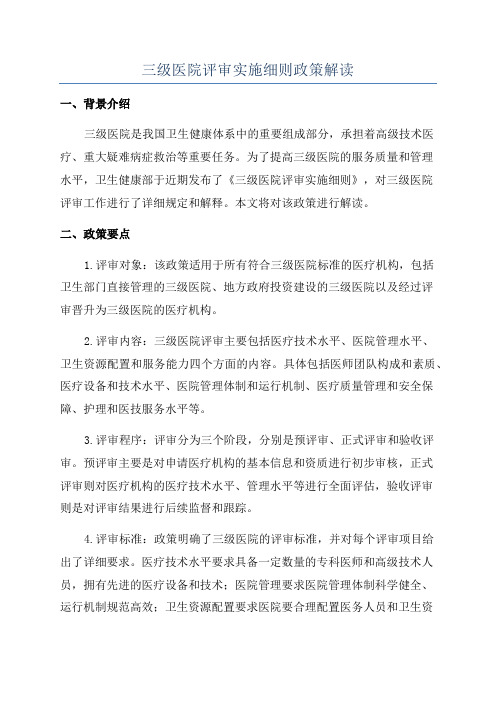 三级医院评审实施细则政策解读

一、背景介绍

三级医院是我国卫生健康体系中的重要组成部分，承担着高级技术医疗、重大疑难病症救治等重要任务。为了提高三级医院的服务质量和管理水平，卫生健康部于近期发布了《三级医院评审实施细则》，对三级医院评审工作进行了详细规定和解释。本文将对该政策进行解读。

二、政策要点

1.评审对象：该政策适用于所有符合三级医院标准的医疗机构，包括卫生部门直接管理的三级医院、地方政府投资建设的三级医院以及经过评审晋升为三级医院的医疗机构。

2.评审内容：三级医院评审主要包括医疗技术水平、医院管理水平、卫生资源配置和服务能力四个方面的内容。具体包括医师团队构成和素质、医疗设备和技术水平、医院管理体制和运行机制、医疗质量管理和安全保障、护理和医技服务水平等。

3.评审程序：评审分为三个阶段，分别是预评审、正式评审和验收评审。预评审主要是对申请医疗机构的基本信息和资质进行初步审核，正式评审则对医疗机构的医疗技术水平、管理水平等进行全面评估，验收评审则是对评审结果进行后续监督和跟踪。

4.评审标准：政策明确了三级医院的评审标准，并对每个评审项目给出了详细要求。医疗技术水平要求具备一定数量的专科医师和高级技术人员，拥有先进的医疗设备和技术；医院管理要求医院管理体制科学健全、运行机制规范高效；卫生资源配置要求医院要合理配置医务人员和卫生资